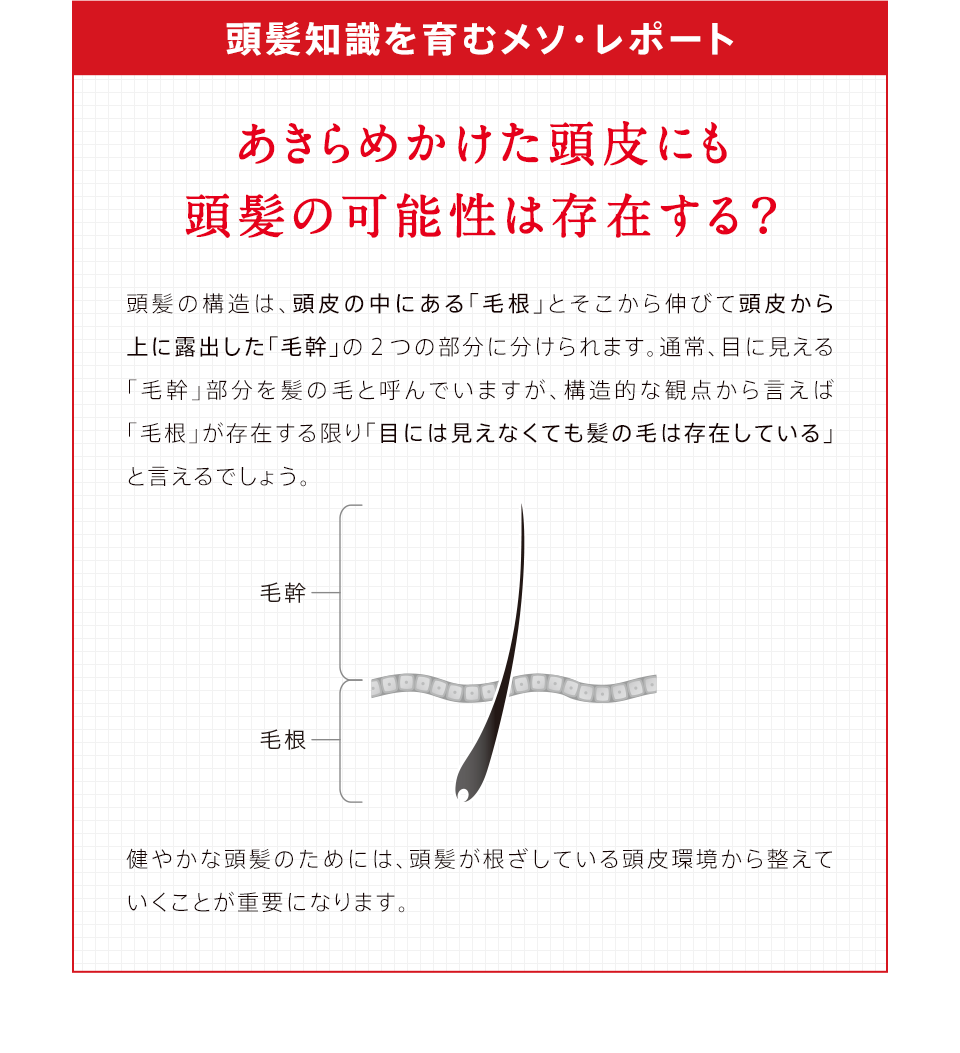 頭髪知識を育むメソ・レポート

あきらめかけた頭皮にも
頭髪の可能性は存在する?

頭髪の構造は、頭皮の中にある「毛根」とそこから伸びて頭皮から上に露出した「毛幹」の２つの部分に分けられます。通常、目に見える「毛幹」部分を髪の毛と呼んでいますが、構造的な観点から言えば「毛根」が存在する限り「目には見えなくても髪の毛は存在している」と言えるでしょう。

毛幹

毛根

健やかな頭髪のためには、頭髪が根ざしている頭皮環境から整えていくことが重要になります。